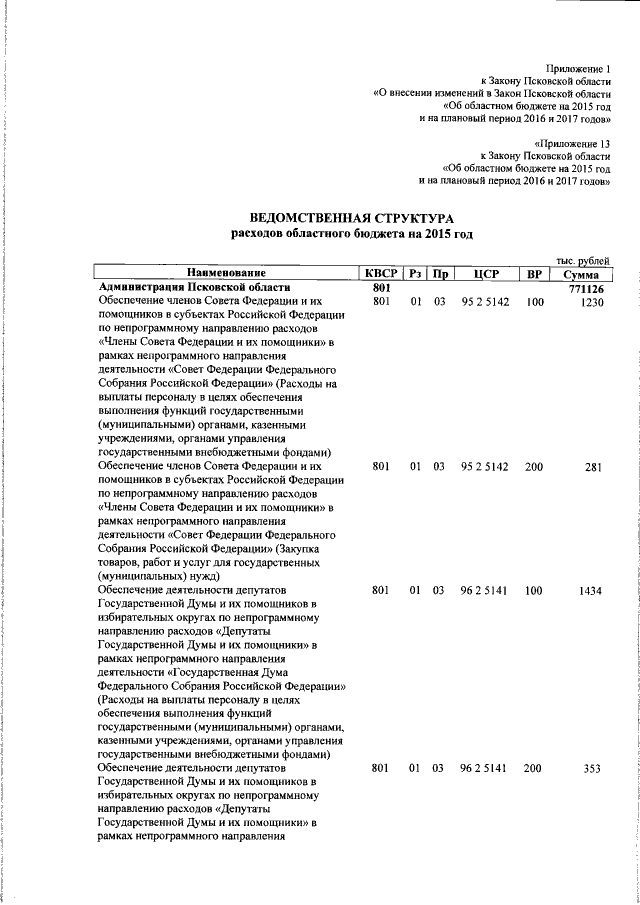 Приложение 1
к Закону Псковской области
«О внесении изменений в Закон Псковской области
«Об областном бюджете на 2015 год
и на плановый период 2016 и 2017 годов»

«Приложение 13
к Закону Псковской области
«Об областном бюджете на 2015 год
и на плановый период 2016 и 2017 годов»

ВЕДОМСТВЕННАЯ СТРУКТУРА
расходов областного бюджета на 2015 год

тыс. рублей

| Наименование | КВСР | Рз | Пр | ЦСР | ВР | Сумма |
|---|---|---|---|---|---|---|
| Администрация Псковской области | 801 | | | | | 771126 |
| Обеспечение членов Совета Федерации и их помощников в субъектах Российской Федерации по непрограммному направлению расходов «Члены Совета Федерации и их помощники» в рамках непрограммного направления деятельности «Совет Федерации Федерального Собрания Российской Федерации» (Расходы на выплаты персоналу в целях обеспечения выполнения функций государственными (муниципальными) органами, казенными учреждениями, органами управления государственными внебюджетными фондами) | 801 | 01 | 03 | 95 2 5142 | 100 | 1230 |
| Обеспечение членов Совета Федерации и их помощников в субъектах Российской Федерации по непрограммному направлению расходов «Члены Совета Федерации и их помощники» в рамках непрограммного направления деятельности «Совет Федерации Федерального Собрания Российской Федерации» (Закупка товаров, работ и услуг для государственных (муниципальных) нужд) | 801 | 01 | 03 | 95 2 5142 | 200 | 281 |
| Обеспечение деятельности депутатов Государственной Думы и их помощников в избирательных округах по непрограммному направлению расходов «Депутаты Государственной Думы и их помощники» в рамках непрограммного направления деятельности «Государственная Дума Федерального Собрания Российской Федерации» (Расходы на выплаты персоналу в целях обеспечения выполнения функций государственными (муниципальными) органами, казенными учреждениями, органами управления государственными внебюджетными фондами) | 801 | 01 | 03 | 96 2 5141 | 100 | 1434 |
| Обеспечение деятельности депутатов Государственной Думы и их помощников в избирательных округах по непрограммному направлению расходов «Депутаты Государственной Думы и их помощники» в рамках непрограммного направления | 801 | 01 | 03 | 96 2 5141 | 200 | 353 |